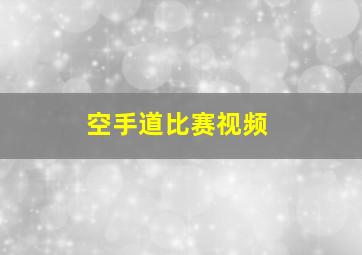 空手道比赛视频